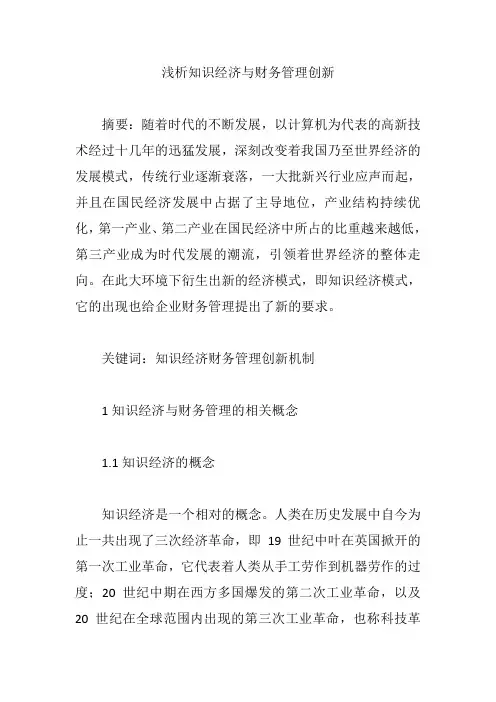 浅析知识经济与财务管理创新

摘要：随着时代的不断发展，以计算机为代表的高新技术经过十几年的迅猛发展，深刻改变着我国乃至世界经济的发展模式，传统行业逐渐衰落，一大批新兴行业应声而起，并且在国民经济发展中占据了主导地位，产业结构持续优化，第一产业、第二产业在国民经济中所占的比重越来越低，第三产业成为时代发展的潮流，引领着世界经济的整体走向。在此大环境下衍生出新的经济模式，即知识经济模式，它的出现也给企业财务管理提出了新的要求。

关键词：知识经济财务管理创新机制

1 知识经济与财务管理的相关概念

1.1 知识经济的概念

知识经济是一个相对的概念。人类在历史发展中自今为止一共出现了三次经济革命，即 19 世纪中叶在英国掀开的第一次工业革命，它代表着人类从手工劳作到机器劳作的过度；20 世纪中期在西方多国爆发的第二次工业革命，以及 20 世纪在全球范围内出现的第三次工业革命，也称科技革